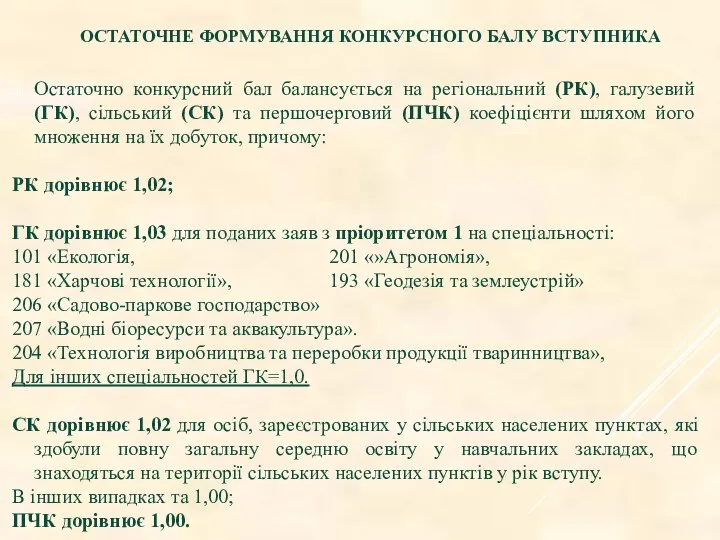 ОСТАТОЧНЕ ФОРМУВАННЯ КОНКУРСНОГО БАЛУ ВСТУПНИКА

Остаточно конкурсний бал балансується на регіональний (РК), галузевий (ГК), сільський (СК) та першочерговий (ПЧК) коефіцієнти шляхом його множення на їх добуток, причому:

РК дорівнює 1,02;

ГК дорівнює 1,03 для поданих заяв з пріоритетом 1 на спеціальності:
101 «Екологія, 201 «»Агрономія»,
181 «Харчові технології», 193 «Геодезія та землеустрій»
206 «Садово-паркове господарство»
207 «Водні біоресурси та аквакультура».
204 «Технологія виробництва та переробки продукції тваринництва»,
Для інших спеціальностей ГК=1,0.

СК дорівнює 1,02 для осіб, зареєстрованих у сільських населених пунктах, які здобули повну загальну середню освіту у навчальних закладах, що знаходяться на території сільських населених пунктів у рік вступу.
В інших випадках та 1,00;
ПЧК дорівнює 1,00.